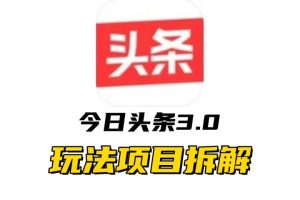 头条

今日头条3.0

玩法项目拆解